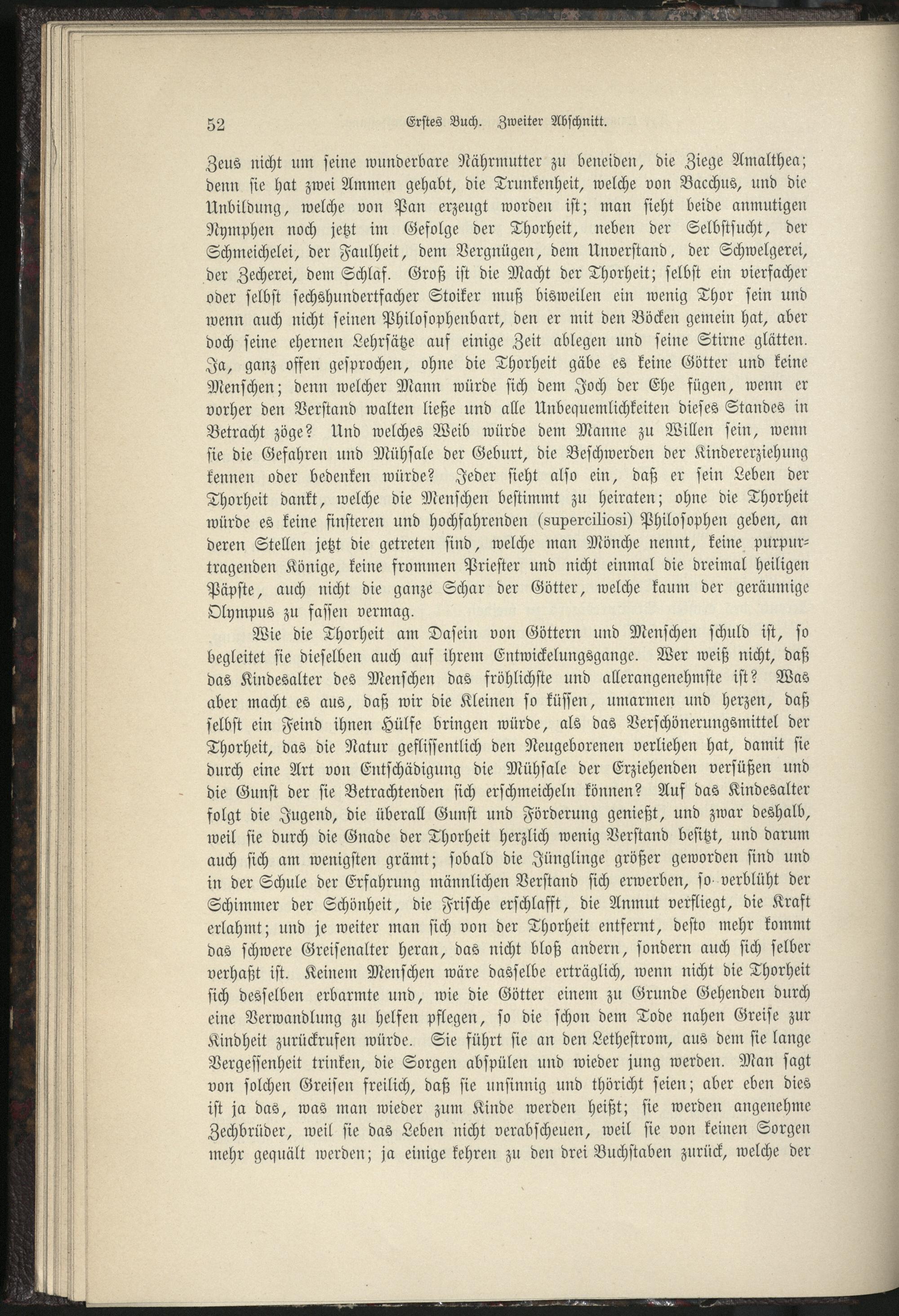 52 Erstes Buch. Zweiter Abschnitt.

Zeus nicht um seine wunderbare Nährmutter zu beneiden, die Ziege Amalthea; denn sie hat zwei Ammen gehabt, die Trunkenheit, welche von Bacchus, und die Unbildung, welche von Pan erzeugt worden ist; man sieht beide anmutigen Nymphen noch jetzt im Gefolge der Thorheit, neben der Selbstsucht, der Schmeichelei, der Faulheit, dem Vergnügen, dem Unverstand, der Schwelgerei, der Zecherei, dem Schlaf. Groß ist die Macht der Thorheit; selbst ein vierfacher oder selbst sechshundertfacher Stoiker muß bisweilen ein wenig Thor sein und wenn auch nicht seinen Philosophenbart, den er mit den Böcken gemein hat, aber doch seine ehernen Lehrsätze auf einige Zeit ablegen und seine Stirne glätten. Ja, ganz offen gesprochen, ohne die Thorheit gäbe es keine Götter und keine Menschen; denn welcher Mann würde sich dem Joch der Ehe fügen, wenn er vorher den Verstand walten ließe und alle Unbequemlichkeiten dieses Standes in Betracht zöge? Und welches Weib würde dem Manne zu Willen sein, wenn sie die Gefahren und Mühsale der Geburt, die Beschwerden der Kindererziehung kennen oder bedenken würde? Jeder sieht also ein, daß er sein Leben der Thorheit dankt, welche die Menschen bestimmt zu heiraten; ohne die Thorheit würde es keine finsteren und hochfahrenden (superciliosi) Philosophen geben, an deren Stellen jetzt die getreten sind, welche man Mönche nennt, keine purpurtragenden Könige, keine frommen Priester und nicht einmal die dreimal heiligen Päpste, auch nicht die ganze Schar der Götter, welche kaum der geräumige Olympus zu fassen vermag.

Wie die Thorheit am Dasein von Göttern und Menschen schuld ist, so begleitet sie dieselben auch auf ihrem Entwickelungsgange. Wer weiß nicht, daß das Kindesalter des Menschen das fröhlichste und allerangenehmste ist? Was aber macht es aus, daß wir die Kleinen so küssen, umarmen und herzen, daß selbst ein Feind ihnen Hülfe bringen würde, als das Verschönerungsmittel der Thorheit, das die Natur geflissentlich den Neugeborenen verliehen hat, damit sie durch eine Art von Entschädigung die Mühsale der Erziehenden versüßen und die Gunst der sie Betrachtenden sich erschmeicheln können? Auf das Kindesalter folgt die Jugend, die überall Gunst und Förderung genießt, und zwar deshalb, weil sie durch die Gnade der Thorheit herzlich wenig Verstand besitzt, und darum auch sich am wenigsten grämt; sobald die Jünglinge größer geworden sind und in der Schule der Erfahrung männlichen Verstand sich erwerben, so verblüht der Schimmer der Schönheit, die Frische erschlafft, die Anmut verfliegt, die Kraft erlahmt; und je weiter man sich von der Thorheit entfernt, desto mehr kommt das schwere Greisenalter heran, das nicht bloß andern, sondern auch sich selber verhaßt ist. Keinem Menschen wäre dasselbe erträglich, wenn nicht die Thorheit sich desselben erbarmte und, wie die Götter einem zu Grunde Gehenden durch eine Verwandlung zu helfen pflegen, so die schon dem Tode nahen Greise zur Kindheit zurückrufen würde. Sie führt sie an den Lethestrom, aus dem sie lange Vergessenheit trinken, die Sorgen abspülen und wieder jung werden. Man sagt von solchen Greisen freilich, daß sie unsinnig und thöricht seien; aber eben dies ist ja das, was man wieder zum Kinde werden heißt; sie werden angenehme Zechbrüder, weil sie das Leben nicht verabscheuen, weil sie von keinen Sorgen mehr gequält werden; ja einige kehren zu den drei Buchstaben zurück, welche der